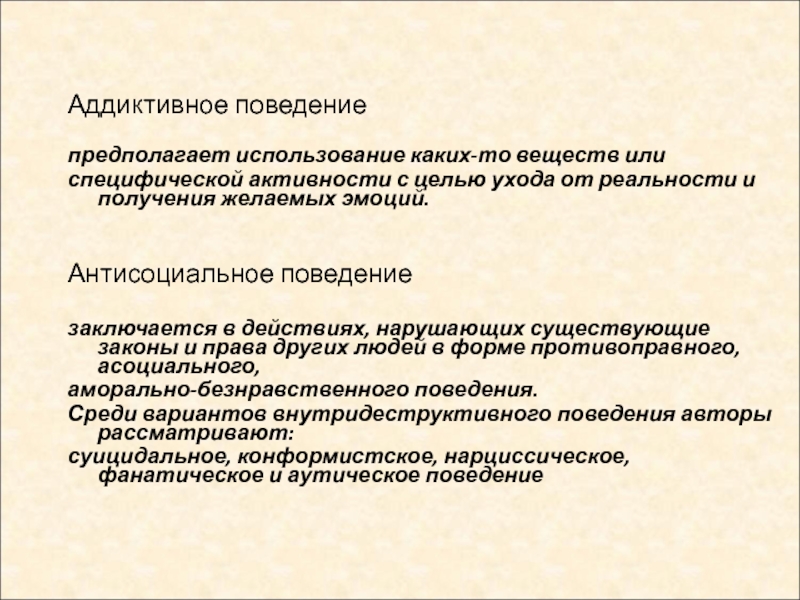 Аддиктивное поведение

предполагает использование каких-то веществ или

специфической активности с целью ухода от реальности и получения желаемых эмоций.

Антисоциальное поведение

заключается в действиях, нарушающих существующие законы и права других людей в форме противоправного, асоциального,

аморально-безнравственного поведения.

Среди вариантов внутридеструктивного поведения авторы рассматривают:

суицидальное, конформистское, нарциссическое, фанатическое и аутическое поведение